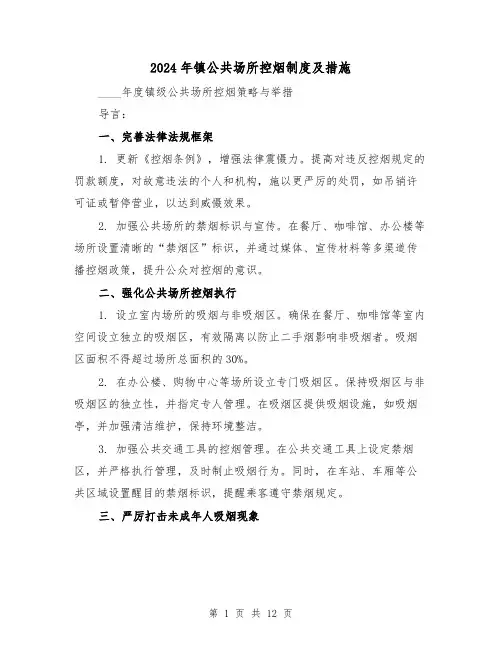 2024年镇公共场所控烟制度及措施

____年度镇级公共场所控烟策略与举措

导言：

一、完善法律法规框架

1. 更新《控烟条例》，增强法律震慑力。提高对违反控烟规定的罚款额度，对故意违法的个人和机构，施以更严厉的处罚，如吊销许可证或暂停营业，以达到威慑效果。

2. 加强公共场所的禁烟标识与宣传。在餐厅、咖啡馆、办公楼等场所设置清晰的“禁烟区”标识，并通过媒体、宣传材料等多渠道传播控烟政策，提升公众对控烟的意识。

二、强化公共场所控烟执行

1. 设立室内场所的吸烟与非吸烟区。确保在餐厅、咖啡馆等室内空间设立独立的吸烟区，有效隔离以防止二手烟影响非吸烟者。吸烟区面积不得超过场所总面积的30%。

2. 在办公楼、购物中心等场所设立专门吸烟区。保持吸烟区与非吸烟区的独立性，并指定专人管理。在吸烟区提供吸烟设施，如吸烟亭，并加强清洁维护，保持环境整洁。

3. 加强公共交通工具的控烟管理。在公共交通工具上设定禁烟区，并严格执行管理，及时制止吸烟行为。同时，在车站、车厢等公共区域设置醒目的禁烟标识，提醒乘客遵守禁烟规定。

三、严厉打击未成年人吸烟现象

第 1 页 共 12 页